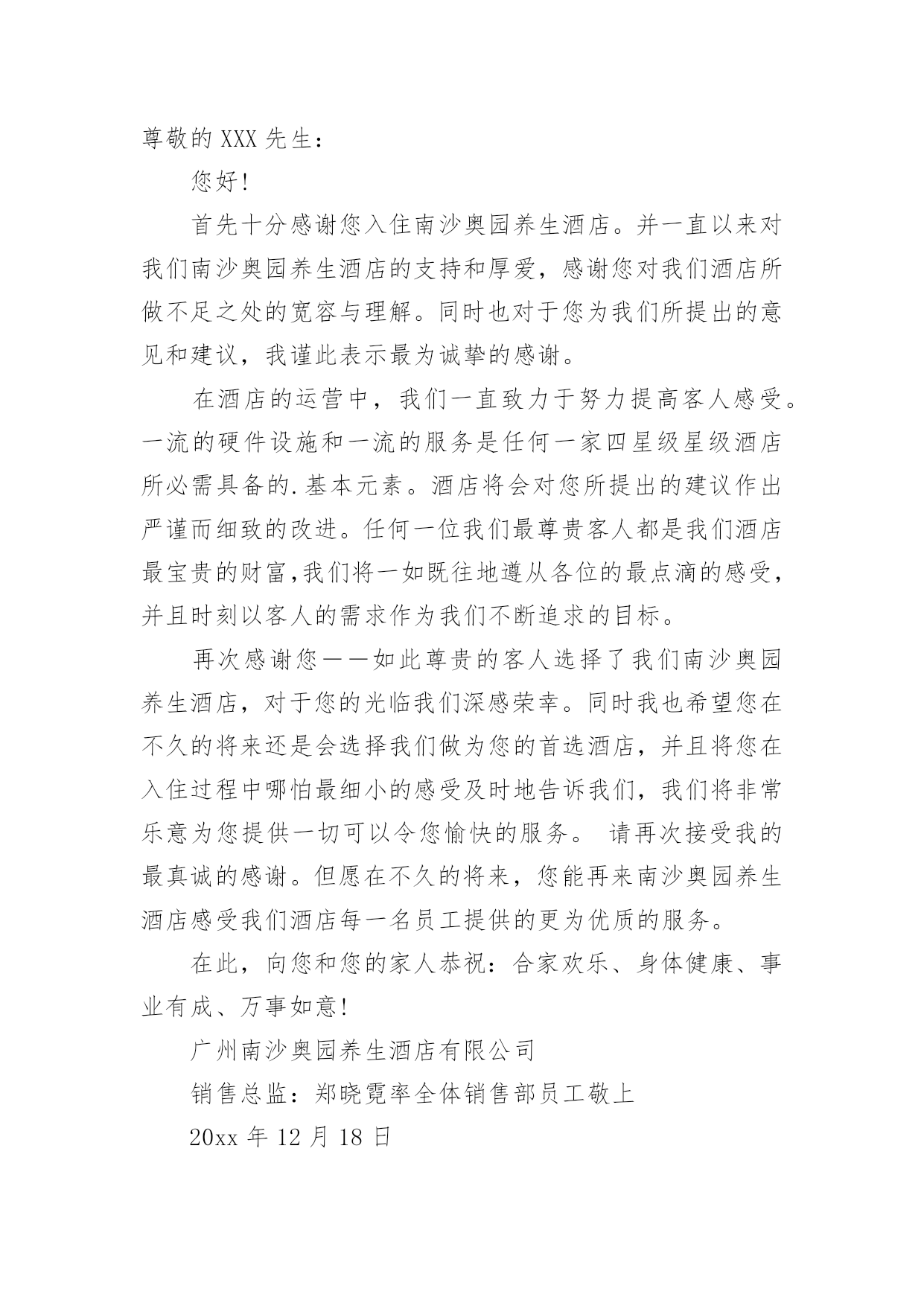 尊敬的 XXX 先生：

您好！

首先十分感谢您入住南沙奥园养生酒店。并一直以来对我们南沙奥园养生酒店的支持和厚爱，感谢您对我们酒店所做不足之处的宽容与理解。同时也对于您为我们所提出的意见和建议，我谨此表示最为诚挚的感谢。

在酒店的运营中，我们一直致力于努力提高客人感受。一流的硬件设施和一流的服务是任何一家四星级星级酒店所必需具备的.基本元素。酒店将会对您所提出的建议作出严谨而细致的改进。任何一位我们最尊贵客人都是我们酒店最宝贵的财富,我们将一如既往地遵从各位的最点滴的感受，并且时刻以客人的需求作为我们不断追求的目标。

再次感谢您——如此尊贵的客人选择了我们南沙奥园养生酒店，对于您的光临我们深感荣幸。同时我也希望您在不久的将来还是会选择我们做为您的首选酒店，并且将您在入住过程中哪怕最细小的感受及时地告诉我们，我们将非常乐意为您提供一切可以令您愉快的服务。 请再次接受我的最真诚的感谢。但愿在不久的将来，您能再来南沙奥园养生酒店感受我们酒店每一名员工提供的更为优质的服务。

在此，向您和您的家人恭祝：合家欢乐、身体健康、事业有成、万事如意！

广州南沙奥园养生酒店有限公司

销售总监：郑晓霓率全体销售部员工敬上

20xx 年 12 月 18 日